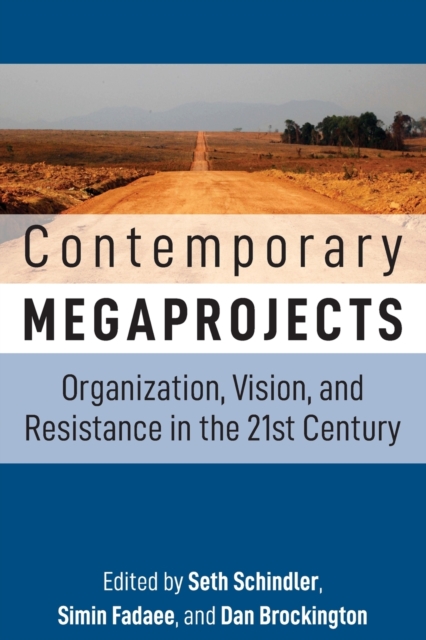 Contemporary
MEGAPROJECTS

Organization, Vision, and Resistance in the 21st Century

Edited by Seth Schindler, Simin Fadaee, and Dan Brockington